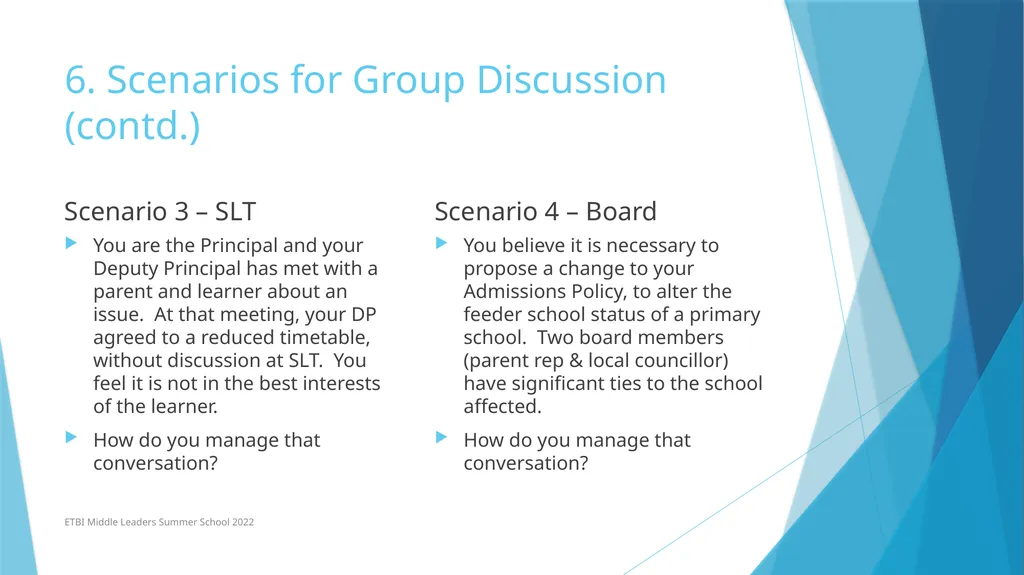 6. Scenarios for Group Discussion (contd.)

Scenario 3 – SLT

You are the Principal and your Deputy Principal has met with a parent and learner about an issue. At that meeting, your DP agreed to a reduced timetable, without discussion at SLT. You feel it is not in the best interests of the learner.

How do you manage that conversation?

Scenario 4 – Board

You believe it is necessary to propose a change to your Admissions Policy, to alter the feeder school status of a primary school. Two board members (parent rep & local councillor) have significant ties to the school affected.

How do you manage that conversation?

ETBI Middle Leaders Summer School 2022